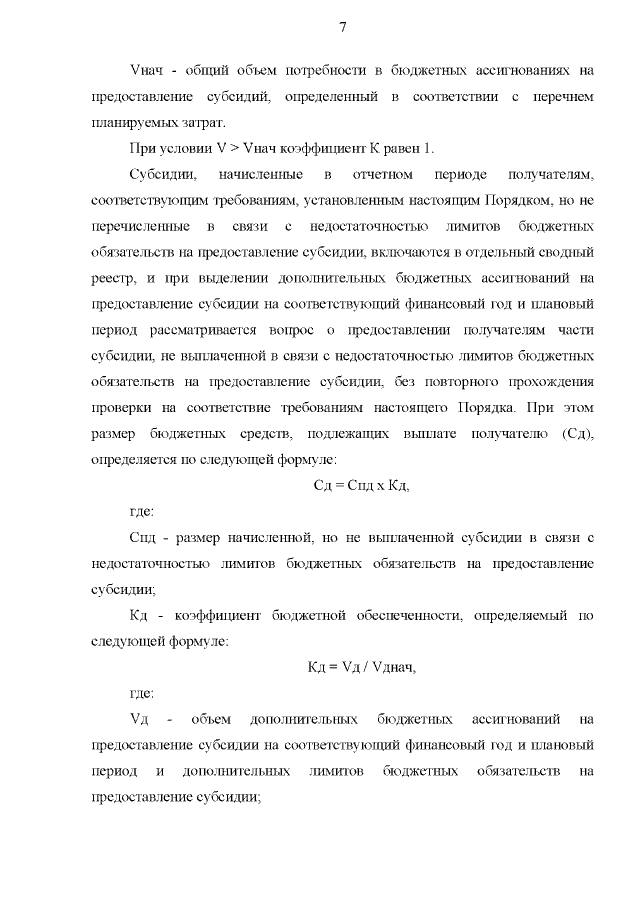 7

Vнач - общий объем потребности в бюджетных ассигнованиях на предоставление субсидий, определенный в соответствии с перечнем планируемых затрат.

При условии V > Vнач коэффициент К равен 1.

Субсидии, начисленные в отчетном периоде получателям, соответствующим требованиям, установленным настоящим Порядком, но не перечисленные в связи с недостаточностью лимитов бюджетных обязательств на предоставление субсидии, включаются в отдельный сводный реестр, и при выделении дополнительных бюджетных ассигнований на предоставление субсидии на соответствующий финансовый год и плановый период рассматривается вопрос о предоставлении получателям части субсидии, не выплаченной в связи с недостаточностью лимитов бюджетных обязательств на предоставление субсидии, без повторного прохождения проверки на соответствие требованиям настоящего Порядка. При этом размер бюджетных средств, подлежащих выплате получателю (Сд), определяется по следующей формуле:

Сд = Спд х Кд,

где:

Спд - размер начисленной, но не выплаченной субсидии в связи с недостаточностью лимитов бюджетных обязательств на предоставление субсидии;

Кд - коэффициент бюджетной обеспеченности, определяемый по следующей формуле:

Кд = Vд / Vднач,

где:

Vд - объем дополнительных бюджетных ассигнований на предоставление субсидии на соответствующий финансовый год и плановый период и дополнительных лимитов бюджетных обязательств на предоставление субсидии;